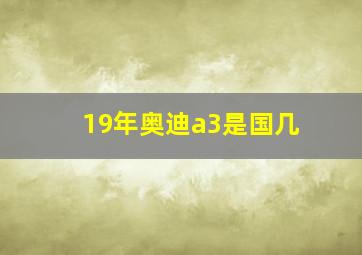 19年奥迪a3是国几